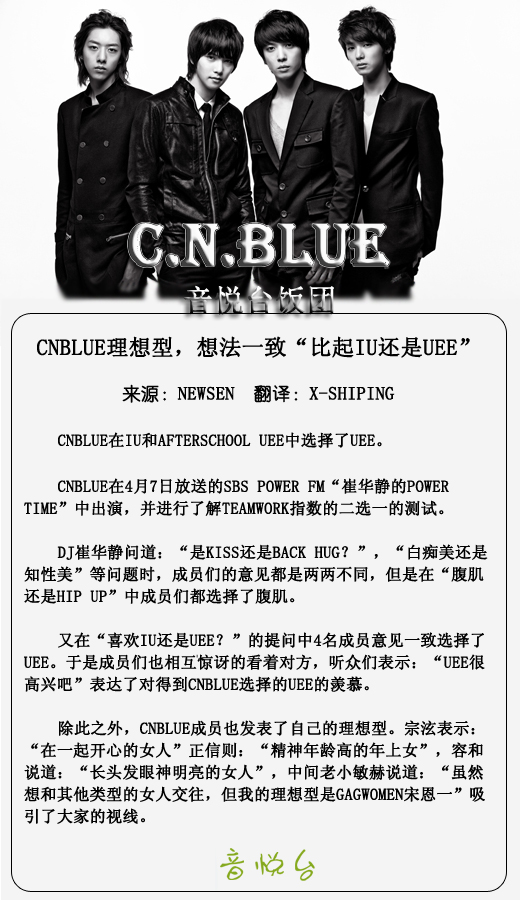 C.N.BLUE

音悦台饭团

CNBLUE理想型，想法一致“比起IU还是UEE”

来源：NEWSEN 翻译：X-SHIPING

CNBLUE在IU和AFTERSCHOOL UEE中选择了UEE。

CNBLUE在4月7日放送的SBS POWER FM“崔华静的POWER TIME”中出演，并进行了解TEAMWORK指数的二选一的测试。

DJ崔华静问道：“是KISS还是BACK HUG？”，“白痴美还是知性美”等问题时，成员们的意见都是两两不同，但是在“腹肌还是HIP UP”中成员们都选择了腹肌。

又在“喜欢IU还是UEE？”的提问中4名成员意见一致选择了UEE。于是成员们也相互惊讶的看着对方，听众们表示：“UEE很高兴吧”表达了对得到CNBLUE选择的UEE的羡慕。

除此之外，CNBLUE成员也发表了自己的理想型。宗泫表示：“在一起开心的女人”正信则：“精神年龄高的年上女”，容和说道：“长头发眼神明亮的女人”，中间老小敏赫说道：“虽然想和其他类型的女人交往，但我的理想型是GAGWOMEN宋恩一”吸引了大家的视线。

音悦台